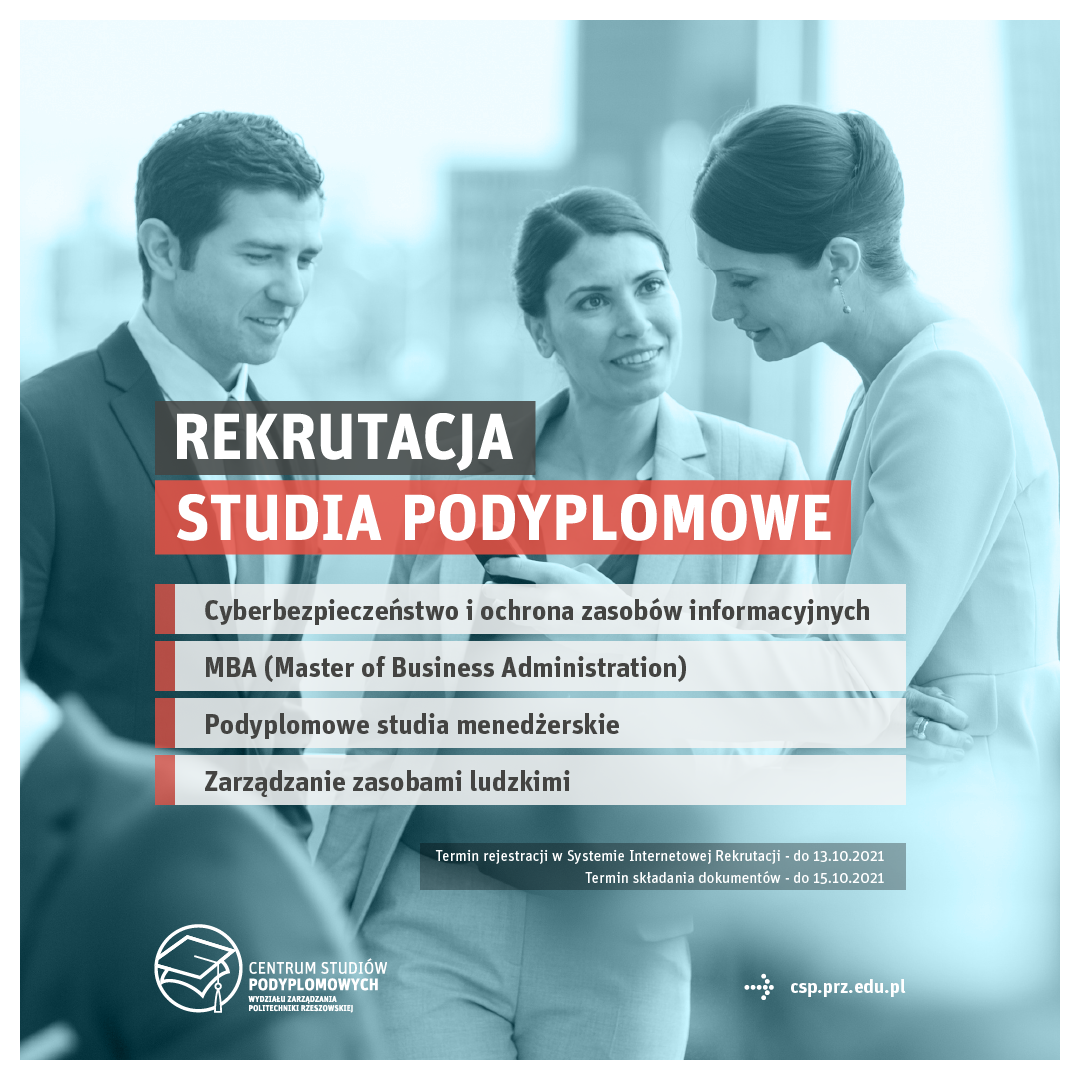 REKRUTACJA
STUDIA PODYPLOMOWE

Cyberbezpieczeństwo i ochrona zasobów informacyjnych

MBA (Master of Business Administration)

Podyplomowe studia menedżerskie

Zarządzanie zasobami ludzkimi

Termin rejestracji w Systemie Internetowej Rekrutacji - do 13.10.2021
Termin składania dokumentów - do 15.10.2021

CENTRUM STUDIÓW
PODYPLOMOWYCH
WYDZIAŁU ZARZĄDZANIA
POLITECHNIKI RZESZOWSKIEJ

csp.prz.edu.pl